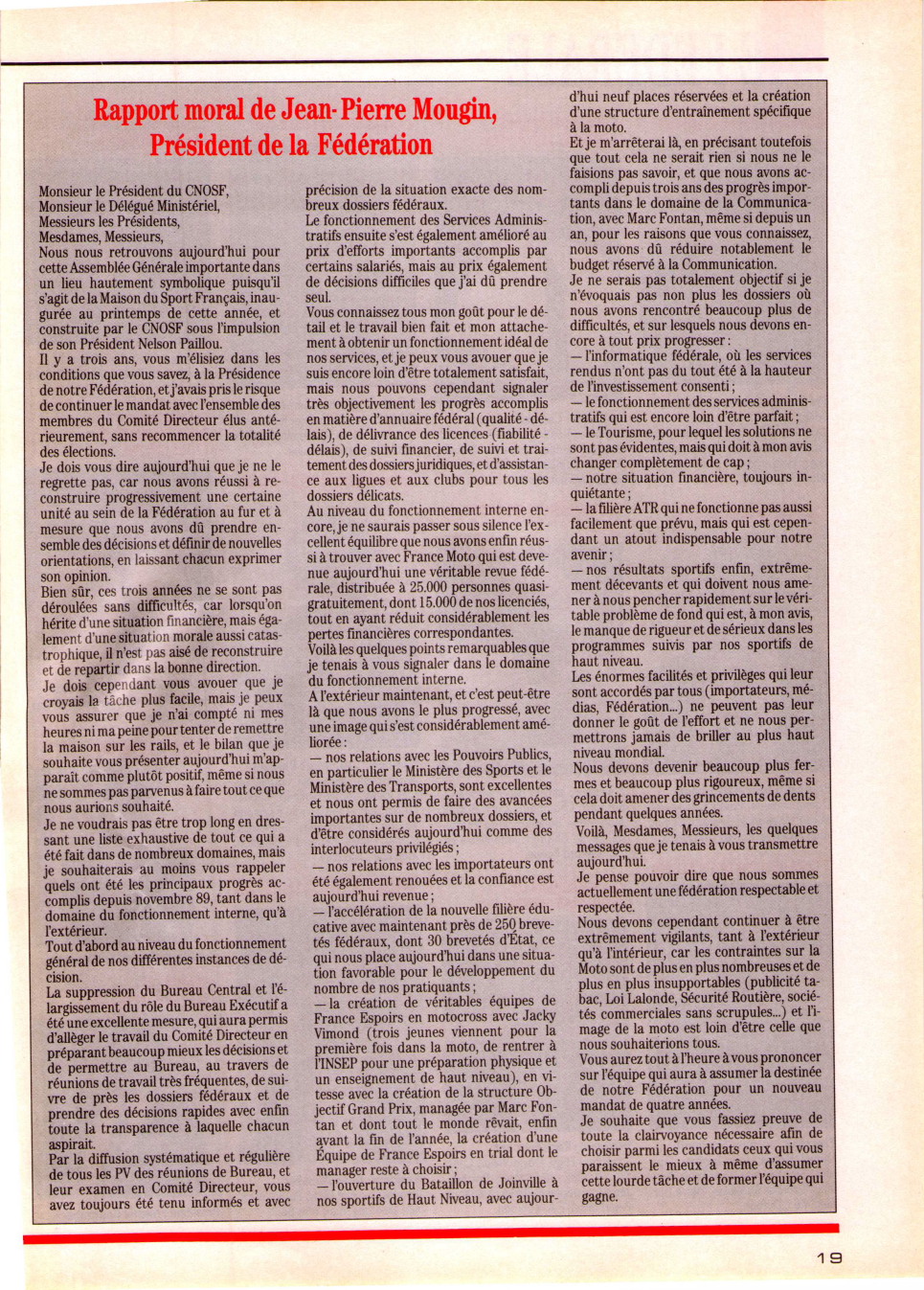 Rapport moral de Jean-Pierre Mougin, Président de la Fédération

Monsieur le Président du CNOSF,
Monsieur le Délégué Ministériel,
Messieurs les Présidents,
Mesdames, Messieurs,
Nous nous retrouvons aujourd'hui pour cette Assemblée Générale importante dans un lieu hautement symbolique puisqu'il s'agit de la Maison du Sport Français, inaugurée au printemps de cette année, et construite par le CNOSF sous l'impulsion de son Président Nelson Paillou.
Il y a trois ans, vous m'élisiez dans les conditions que vous savez, à la Présidence de notre Fédération, et j'avais pris le risque de continuer le mandat avec l'ensemble des membres du Comité Directeur élus antérieurement, sans recommencer la totalité des élections.
Je dois vous dire aujourd'hui que je ne le regrette pas, car nous avons réussi à reconstruire progressivement une certaine unité au sein de la Fédération au fur et à mesure que nous avons dû prendre ensemble des décisions et définir de nouvelles orientations, en laissant chacun exprimer son opinion.
Bien sûr, ces trois années ne se sont pas déroulées sans difficultés, car lorsqu'on hérite d'une situation financière, mais également d'une situation morale aussi catastrophique, il n'est pas aisé de reconstruire et de repartir dans la bonne direction.
Je dois cependant vous avouer que je croyais la tâche plus facile, mais je peux vous assurer que je n'ai compté ni mes heures ni ma peine pour tenter de remettre la maison sur les rails, et le bilan que je souhaite vous présenter aujourd'hui m'apparaît comme plutôt positif, même si nous ne sommes pas parvenus à faire tout ce que nous aurions souhaité.
Je ne voudrais pas être trop long en dressant une liste exhaustive de tout ce qui a été fait dans de nombreux domaines, mais je souhaiterais au moins vous rappeler quels ont été les principaux progrès accomplis depuis novembre 89, tant dans le domaine du fonctionnement interne, qu'à l'extérieur.
Tout d'abord au niveau du fonctionnement général de nos différentes instances de décision.
La suppression du Bureau Central et l'élargissement du rôle du Bureau Exécutif a été une excellente mesure, qui aura permis d'alléger le travail du Comité Directeur en préparant beaucoup mieux les décisions et de permettre au Bureau, au travers de réunions de travail très fréquentes, de suivre de près les dossiers fédéraux et de prendre des décisions rapides avec enfin toute la transparence à laquelle chacun aspirait.
Par la diffusion systématique et régulière de tous les PV des réunions de Bureau, et leur examen en Comité Directeur, vous avez toujours été tenu informés et avec précision de la situation exacte des nombreux dossiers fédéraux.
Le fonctionnement des Services Administratifs ensuite s'est également amélioré au prix d'efforts importants accomplis par certains salariés, mais au prix également de décisions difficiles que j'ai dû prendre seul.
Vous connaissez tous mon goût pour le détail et le travail bien fait et mon attachement à obtenir un fonctionnement idéal de nos services, et je peux vous avouer que je suis encore loin d'être totalement satisfait, mais nous pouvons cependant signaler très objectivement les progrès accomplis en matière d'annuaire fédéral (qualité - délais), de délivrance des licences (fiabilité - délais), de suivi financier, de suivi et traitement des dossiers juridiques, et d'assistance aux ligues et aux clubs pour tous les dossiers délicats.
Au niveau du fonctionnement interne encore, je ne saurais passer sous silence l'excellent équilibre que nous avons enfin réussi à trouver avec France Moto qui est devenue aujourd'hui une véritable revue fédérale, distribuée à 25.000 personnes quasi-gratuitement, dont 15.000 de nos licenciés, tout en ayant réduit considérablement les pertes financières correspondantes.
Voilà les quelques points remarquables que je tenais à vous signaler dans le domaine du fonctionnement interne.
A l'extérieur maintenant, et c'est peut-être là que nous avons le plus progressé, avec une image qui s'est considérablement améliorée :
— nos relations avec les Pouvoirs Publics, en particulier le Ministère des Sports et le Ministère des Transports, sont excellentes et nous ont permis de faire des avancées importantes sur de nombreux dossiers, et d'être considérés aujourd'hui comme des interlocuteurs privilégiés ;
— nos relations avec les importateurs ont été également renouées et la confiance est aujourd'hui revenue ;
— l'accélération de la nouvelle filière éducative avec maintenant près de 250 brevetés fédéraux, dont 30 brevetés d'État, ce qui nous place aujourd'hui dans une situation favorable pour le développement du nombre de nos pratiquants ;
— la création de véritables équipes de France Espoirs en motocross avec Jacky Vimond (trois jeunes viennent pour la première fois dans la moto, de rentrer à l'INSEP pour une préparation physique et un enseignement de haut niveau), en vitesse avec la création de la structure Objectif Grand Prix, managée par Marc Fontan et dont tout le monde rêvait, enfin avant la fin de l'année, la création d'une Équipe de France Espoirs en trial dont le manager reste à choisir ;
— l'ouverture du Bataillon de Joinville à nos sportifs de Haut Niveau, avec aujourd'hui neuf places réservées et la création d'une structure d'entraînement spécifique à la moto.
Et je m'arrêterai là, en précisant toutefois que tout cela ne serait rien si nous ne le faisions pas savoir, et que nous avons accompli depuis trois ans des progrès importants dans le domaine de la Communication, avec Marc Fontan, même si depuis un an, pour les raisons que vous connaissez, nous avons dû réduire notablement le budget réservé à la Communication.
Je ne serais pas totalement objectif si je n'évoquais pas non plus les dossiers où nous avons rencontré beaucoup plus de difficultés, et sur lesquels nous devons encore à tout prix progresser :
— l'informatique fédérale, où les services rendus n'ont pas du tout été à la hauteur de l'investissement consenti ;
— le fonctionnement des services administratifs qui est encore loin d'être parfait ;
— le Tourisme, pour lequel les solutions ne sont pas évidentes, mais qui doit à mon avis changer complètement de cap ;
— notre situation financière, toujours inquiétante ;
— la filière ATR qui ne fonctionne pas aussi facilement que prévu, mais qui est cependant un atout indispensable pour notre avenir ;
— nos résultats sportifs enfin, extrêmement décevants et qui doivent nous amener à nous pencher rapidement sur le véritable problème de fond qui est, à mon avis, le manque de rigueur et de sérieux dans les programmes suivis par nos sportifs de haut niveau.
Les énormes facilités et privilèges qui leur sont accordés par tous (importateurs, médias, Fédération...) ne peuvent pas leur donner le goût de l'effort et ne nous permettrons jamais de briller au plus haut niveau mondial.
Nous devons devenir beaucoup plus fermes et beaucoup plus rigoureux, même si cela doit amener des grincements de dents pendant quelques années.
Voilà, Mesdames, Messieurs, les quelques messages que je tenais à vous transmettre aujourd'hui.
Je pense pouvoir dire que nous sommes actuellement une fédération respectable et respectée.
Nous devons cependant continuer à être extrêmement vigilants, tant à l'extérieur qu'à l'intérieur, car les contraintes sur la Moto sont de plus en plus nombreuses et de plus en plus insupportables (publicité tabac, Loi Lalonde, Sécurité Routière, sociétés commerciales sans scrupules...) et l'image de la moto est loin d'être celle que nous souhaiterions tous.
Vous aurez tout à l'heure à vous prononcer sur l'équipe qui aura à assumer la destinée de notre Fédération pour un nouveau mandat de quatre années.
Je souhaite que vous fassiez preuve de toute la clairvoyance nécessaire afin de choisir parmi les candidats ceux qui vous paraissent le mieux à même d'assumer cette lourde tâche et de former l'équipe qui gagne.

19